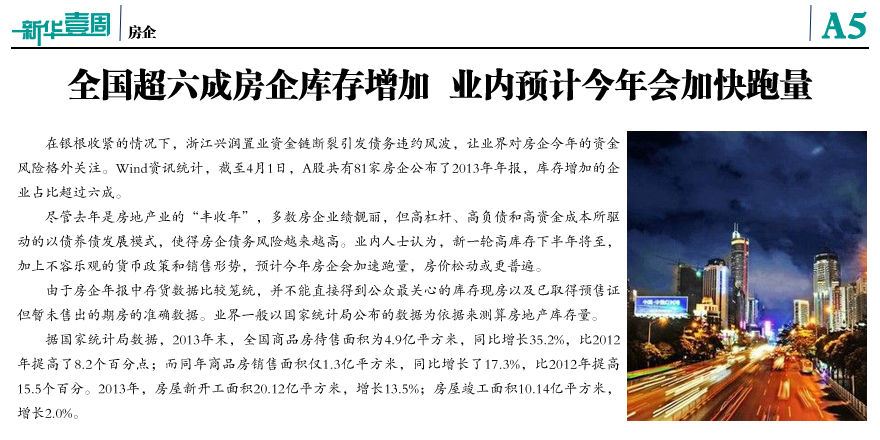 新华壹周 房企

A5

全国超六成房企库存增加 业内预计今年会加快跑量

在银根收紧的情况下，浙江兴润置业资金链断裂引发债务违约风波，让业界对房企今年的资金风险格外关注。Wind资讯统计，截至4月1日，A股共有81家房企公布了2013年年报，库存增加的企业占比超过六成。

尽管去年是房地产业的“丰收年”，多数房企业绩靓丽，但高杠杆、高负债和高资金成本所驱动的以债养债发展模式，使得房企债务风险越来越高。业内人士认为，新一轮高库存下半年将至，加上不容乐观的货币政策和销售形势，预计今年房企会加速跑量，房价松动或更普遍。

由于房企年报中存货数据比较笼统，并不能直接得到公众最关心的库存现房以及已取得预售证但暂未售出的期房的准确数据。业界一般以国家统计局公布的数据为依据来测算房地产库存量。

据国家统计局数据，2013年末，全国商品房待售面积为4.9亿平方米，同比增长35.2%，比2012年提高了8.2个百分点；而同年商品房销售面积仅1.3亿平方米，同比增长了17.3%，比2012年提高15.5个百分。2013年，房屋新开工面积20.12亿平方米，增长13.5%；房屋竣工面积10.14亿平方米，增长2.0%。